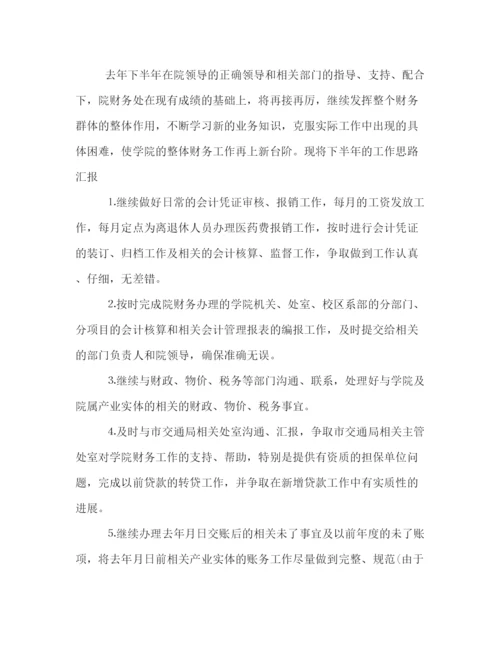 去年下半年在院领导的正确领导和相关部门的指导、支持、配合下，院财务处在现有成绩的基础上，将再接再厉，继续发挥整个财务群体的整体作用，不断学习新的业务知识，克服实际工作中出现的具体困难，使学院的整体财务工作再上新台阶。现将下半年的工作思路汇报

1.继续做好日常的会计凭证审核、报销工作，每月的工资发放工作，每月定点为离退休人员办理医药费报销工作，按时进行会计凭证的装订、归档工作及相关的会计核算、监督工作，争取做到工作认真、仔细，无差错。

2.按时完成院财务办理的学院机关、处室、校区系部的分部门、分项目的会计核算和相关会计管理报表的编报工作，及时提交给相关的部门负责人和院领导，确保准确无误。

3.继续与财政、物价、税务等部门沟通、联系，处理好与学院及院属产业实体的相关的财政、物价、税务事宜。

4.及时与市交通局相关处室沟通、汇报，争取市交通局相关主管处室对学院财务工作的支持、帮助，特别是提供有资质的担保单位问题，完成以前贷款的转贷工作，并争取在新增贷款工作中有实质性的进展。

5.继续办理去年月日交账后的相关未了事宜及以前年度的未了账项，将去年月日前相关产业实体的账务工作尽量做到完整、规范(由于